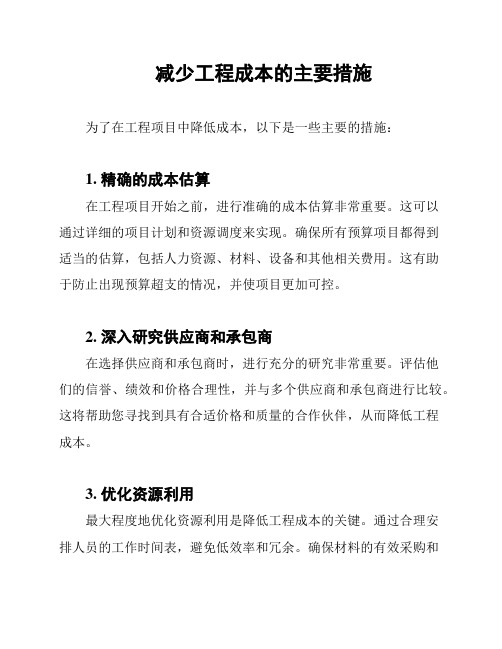 减少工程成本的主要措施

为了在工程项目中降低成本，以下是一些主要的措施：

1. 精确的成本估算

在工程项目开始之前，进行准确的成本估算非常重要。这可以通过详细的项目计划和资源调度来实现。确保所有预算项目都得到适当的估算，包括人力资源、材料、设备和其他相关费用。这有助于防止出现预算超支的情况，并使项目更加可控。

2. 深入研究供应商和承包商

在选择供应商和承包商时，进行充分的研究非常重要。评估他们的信誉、绩效和价格合理性，并与多个供应商和承包商进行比较。这将帮助您寻找到具有合适价格和质量的合作伙伴，从而降低工程成本。

3. 优化资源利用

最大程度地优化资源利用是降低工程成本的关键。通过合理安排人员的工作时间表，避免低效率和冗余。确保材料的有效采购和